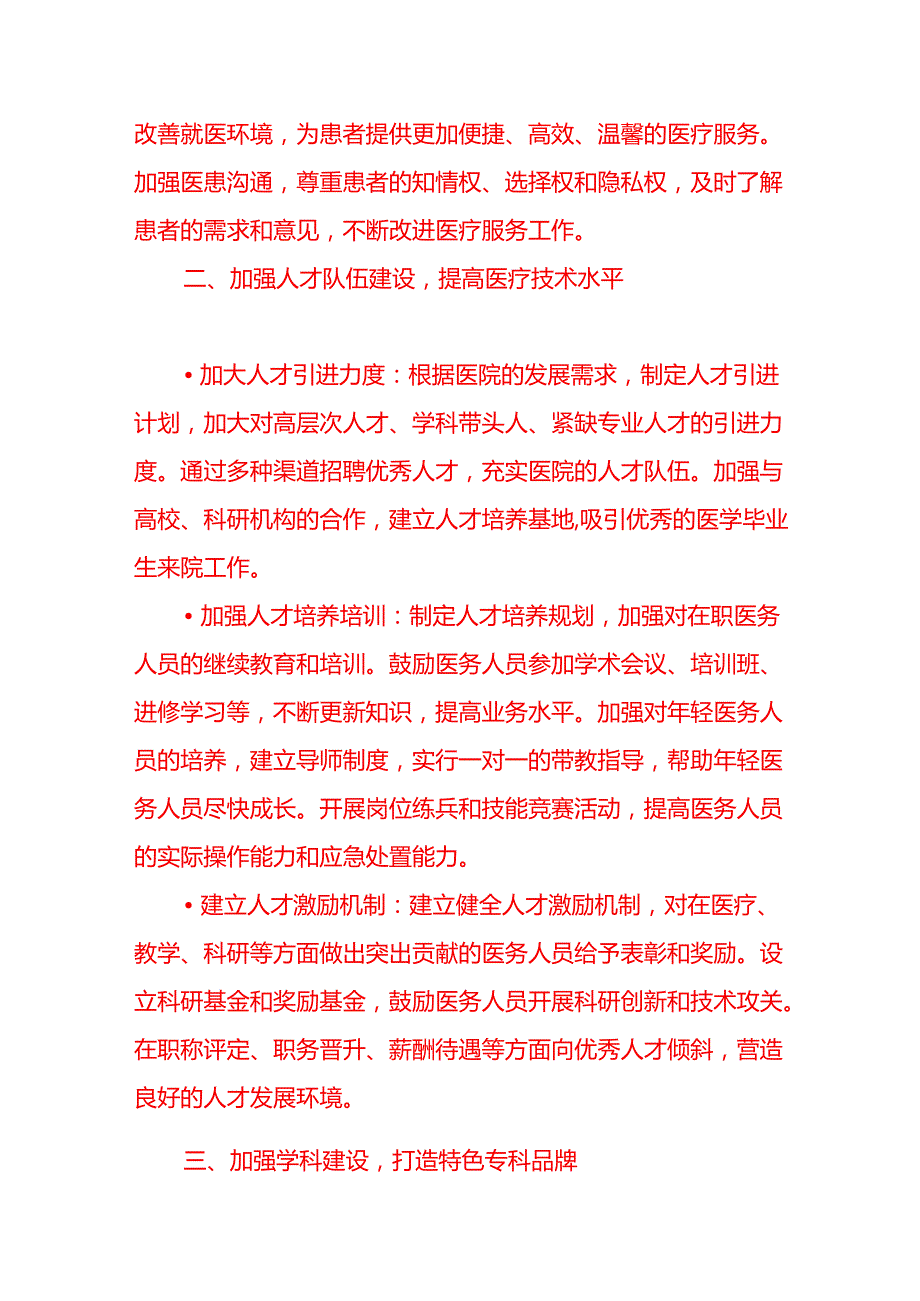 改善就医环境，为患者提供更加便捷、高效、温馨的医疗服务。加强医患沟通，尊重患者的知情权、选择权和隐私权，及时了解患者的需求和意见，不断改进医疗服务工作。

二、加强人才队伍建设，提高医疗技术水平

• 加大人才引进力度：根据医院的发展需求，制定人才引进计划，加大对高层次人才、学科带头人、紧缺专业人才的引进力度。通过多种渠道招聘优秀人才，充实医院的人才队伍。加强与高校、科研机构的合作，建立人才培养基地,吸引优秀的医学毕业生来院工作。

• 加强人才培养培训：制定人才培养规划，加强对在职医务人员的继续教育和培训。鼓励医务人员参加学术会议、培训班、进修学习等，不断更新知识，提高业务水平。加强对年轻医务人员的培养，建立导师制度，实行一对一的带教指导，帮助年轻医务人员尽快成长。开展岗位练兵和技能竞赛活动，提高医务人员的实际操作能力和应急处置能力。

• 建立人才激励机制：建立健全人才激励机制，对在医疗、教学、科研等方面做出突出贡献的医务人员给予表彰和奖励。设立科研基金和奖励基金，鼓励医务人员开展科研创新和技术攻关。在职称评定、职务晋升、薪酬待遇等方面向优秀人才倾斜，营造良好的人才发展环境。

三、加强学科建设，打造特色专科品牌